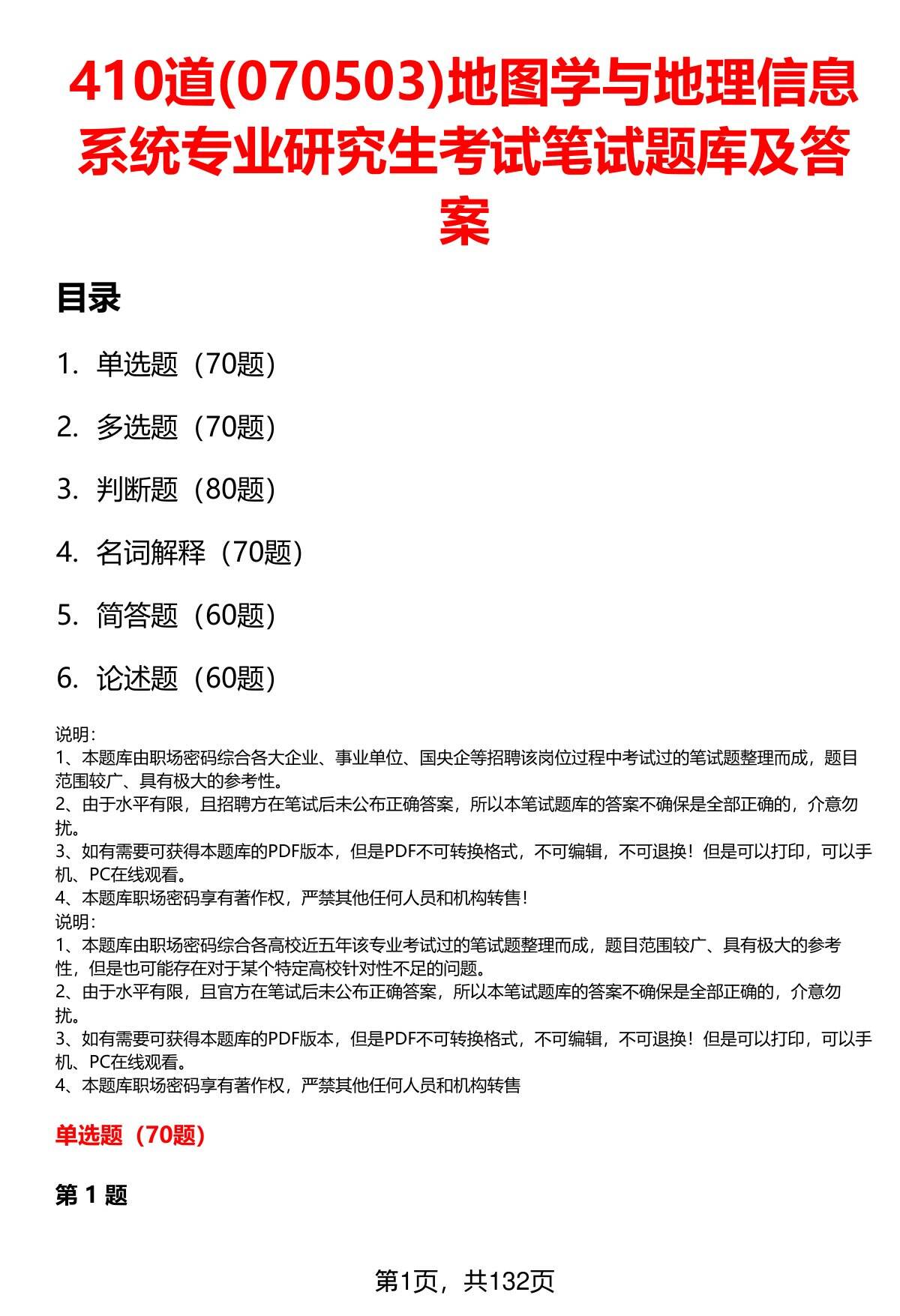 410道(070503)地图学与地理信息系统专业研究生考试笔试题库及答案

目录

1. 单选题（70题）

2. 多选题（70题）

3. 判断题（80题）

4. 名词解释（70题）

5. 简答题（60题）

6. 论述题（60题）

说明：
1、本题库由职场密码综合各大企业、事业单位、国央企等招聘该岗位过程中考试过的笔试题整理而成，题目范围较广、具有极大的参考性。
2、由于水平有限，且招聘方在笔试后未公布正确答案，所以本笔试题库的答案不确保是全部正确的，介意勿扰。
3、如有需要可获得本题库的PDF版本，但是PDF不可转换格式，不可编辑，不可退换！但是可以打印，可以手机、PC在线观看。
4、本题库职场密码享有著作权，严禁其他任何人员和机构转售！
说明：
1、本题库由职场密码综合各高校近五年该专业考试过的笔试题整理而成，题目范围较广、具有极大的参考性，但是也可能存在对于某个特定高校针对性不足的问题。
2、由于水平有限，且官方在笔试后未公布正确答案，所以本笔试题库的答案不确保是全部正确的，介意勿扰。
3、如有需要可获得本题库的PDF版本，但是PDF不可转换格式，不可编辑，不可退换！但是可以打印，可以手机、PC在线观看。
4、本题库职场密码享有著作权，严禁其他任何人员和机构转售

单选题（70题）

第 1 题

第1页，共132页